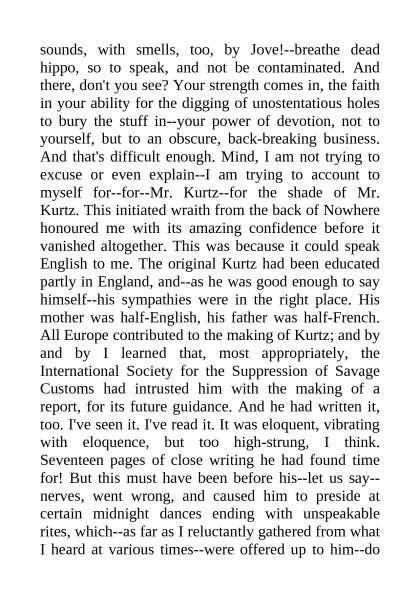 sounds, with smells, too, by Jove!--breathe dead hippo, so to speak, and not be contaminated. And there, don't you see? Your strength comes in, the faith in your ability for the digging of unostentatious holes to bury the stuff in--your power of devotion, not to yourself, but to an obscure, back-breaking business. And that's difficult enough. Mind, I am not trying to excuse or even explain--I am trying to account to myself for--for--Mr. Kurtz--for the shade of Mr. Kurtz. This initiated wraith from the back of Nowhere honoured me with its amazing confidence before it vanished altogether. This was because it could speak English to me. The original Kurtz had been educated partly in England, and--as he was good enough to say himself--his sympathies were in the right place. His mother was half-English, his father was half-French. All Europe contributed to the making of Kurtz; and by and by I learned that, most appropriately, the International Society for the Suppression of Savage Customs had intrusted him with the making of a report, for its future guidance. And he had written it, too. I've seen it. I've read it. It was eloquent, vibrating with eloquence, but too high-strung, I think. Seventeen pages of close writing he had found time for! But this must have been before his--let us say--nerves, went wrong, and caused him to preside at certain midnight dances ending with unspeakable rites, which--as far as I reluctantly gathered from what I heard at various times--were offered up to him--do